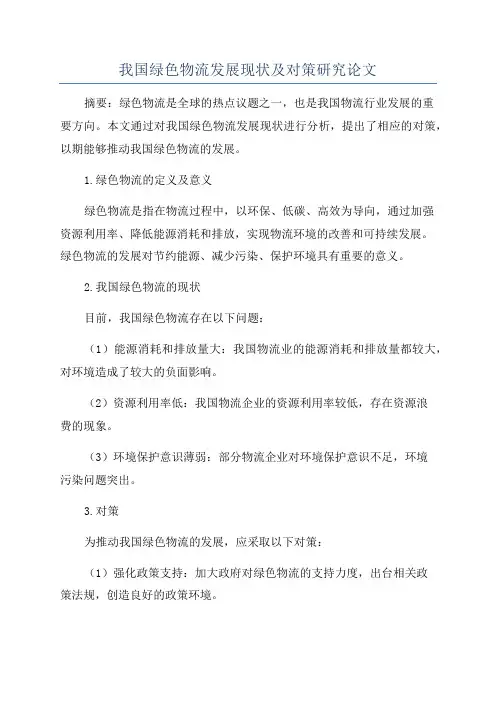 我国绿色物流发展现状及对策研究论文

摘要：绿色物流是全球的热点议题之一，也是我国物流行业发展的重要方向。本文通过对我国绿色物流发展现状进行分析，提出了相应的对策，以期能够推动我国绿色物流的发展。

1.绿色物流的定义及意义

绿色物流是指在物流过程中，以环保、低碳、高效为导向，通过加强资源利用率、降低能源消耗和排放，实现物流环境的改善和可持续发展。绿色物流的发展对节约能源、减少污染、保护环境具有重要的意义。

2.我国绿色物流的现状

目前，我国绿色物流存在以下问题：

（1）能源消耗和排放量大：我国物流业的能源消耗和排放量都较大，对环境造成了较大的负面影响。

（2）资源利用率低：我国物流企业的资源利用率较低，存在资源浪费的现象。

（3）环境保护意识薄弱：部分物流企业对环境保护意识不足，环境污染问题突出。

3.对策

为推动我国绿色物流的发展，应采取以下对策：

（1）强化政策支持：加大政府对绿色物流的支持力度，出台相关政策法规，创造良好的政策环境。